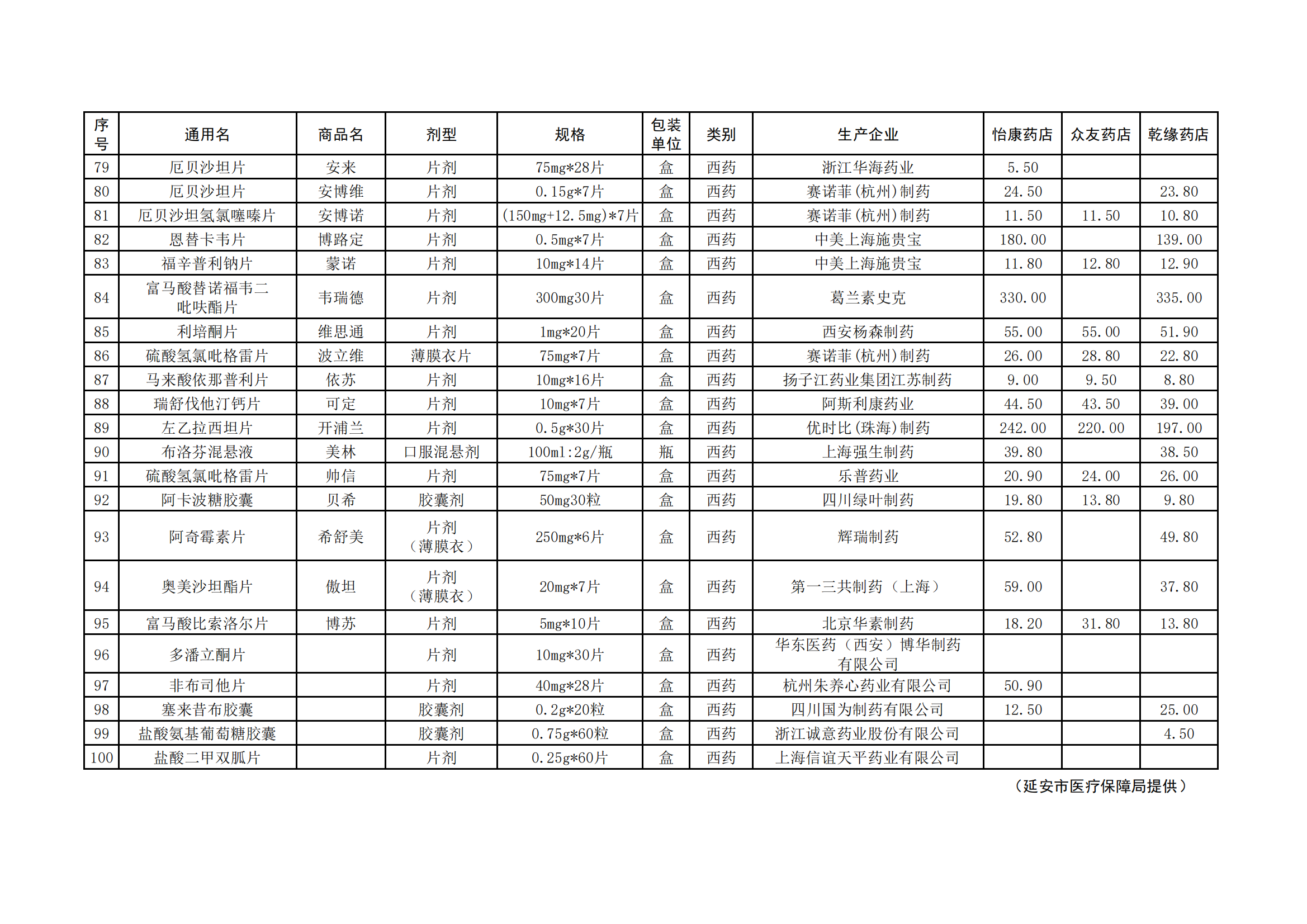 | 序号 | 通用名 | 商品名 | 剂型 | 规格 | 包装单位 | 类别 | 生产企业 | 怡康药店 | 众友药店 | 乾缘药店 |
|---|---|---|---|---|---|---|---|---|---|---|
| 79 | 厄贝沙坦片 | 安来 | 片剂 | 75mg*28片 | 盒 | 西药 | 浙江华海药业 | 5.50 | | |
| 80 | 厄贝沙坦片 | 安博维 | 片剂 | 0.15g*7片 | 盒 | 西药 | 赛诺菲(杭州)制药 | 24.50 | | 23.80 |
| 81 | 厄贝沙坦氢氯噻嗪片 | 安博诺 | 片剂 | (150mg+12.5mg)*7片 | 盒 | 西药 | 赛诺菲(杭州)制药 | 11.50 | 11.50 | 10.80 |
| 82 | 恩替卡韦片 | 博路定 | 片剂 | 0.5mg*7片 | 盒 | 西药 | 中美上海施贵宝 | 180.00 | | 139.00 |
| 83 | 福辛普利钠片 | 蒙诺 | 片剂 | 10mg*14片 | 盒 | 西药 | 中美上海施贵宝 | 11.80 | 12.80 | 12.90 |
| 84 | 富马酸替诺福韦二吡呋酯片 | 韦瑞德 | 片剂 | 300mg30片 | 盒 | 西药 | 葛兰素史克 | 330.00 | | 335.00 |
| 85 | 利培酮片 | 维思通 | 片剂 | 1mg*20片 | 盒 | 西药 | 西安杨森制药 | 55.00 | 55.00 | 51.90 |
| 86 | 硫酸氢氯吡格雷片 | 波立维 | 薄膜衣片 | 75mg*7片 | 盒 | 西药 | 赛诺菲(杭州)制药 | 26.00 | 28.80 | 22.80 |
| 87 | 马来酸依那普利片 | 依苏 | 片剂 | 10mg*16片 | 盒 | 西药 | 扬子江药业集团江苏制药 | 9.00 | 9.50 | 8.80 |
| 88 | 瑞舒伐他汀钙片 | 可定 | 片剂 | 10mg*7片 | 盒 | 西药 | 阿斯利康药业 | 44.50 | 43.50 | 39.00 |
| 89 | 左乙拉西坦片 | 开浦兰 | 片剂 | 0.5g*30片 | 盒 | 西药 | 优时比(珠海)制药 | 242.00 | 220.00 | 197.00 |
| 90 | 布洛芬混悬液 | 美林 | 口服混悬剂 | 100ml:2g/瓶 | 瓶 | 西药 | 上海强生制药 | 39.80 | | 38.50 |
| 91 | 硫酸氢氯吡格雷片 | 帅信 | 片剂 | 75mg*7片 | 盒 | 西药 | 乐普药业 | 20.90 | 24.00 | 26.00 |
| 92 | 阿卡波糖胶囊 | 贝希 | 胶囊剂 | 50mg30粒 | 盒 | 西药 | 四川绿叶制药 | 19.80 | 13.80 | 9.80 |
| 93 | 阿奇霉素片 | 希舒美 | 片剂（薄膜衣） | 250mg*6片 | 盒 | 西药 | 辉瑞制药 | 52.80 | | 49.80 |
| 94 | 奥美沙坦酯片 | 傲坦 | 片剂（薄膜衣） | 20mg*7片 | 盒 | 西药 | 第一三共制药（上海） | 59.00 | | 37.80 |
| 95 | 富马酸比索洛尔片 | 博苏 | 片剂 | 5mg*10片 | 盒 | 西药 | 北京华素制药 | 18.20 | 31.80 | 13.80 |
| 96 | 多潘立酮片 | | 片剂 | 10mg*30片 | 盒 | 西药 | 华东医药（西安）博华制药有限公司 | | | |
| 97 | 非布司他片 | | 片剂 | 40mg*28片 | 盒 | 西药 | 杭州朱养心药业有限公司 | 50.90 | | |
| 98 | 塞来昔布胶囊 | | 胶囊剂 | 0.2g*20粒 | 盒 | 西药 | 四川国为制药有限公司 | 12.50 | | 25.00 |
| 99 | 盐酸氨基葡萄糖胶囊 | | 胶囊剂 | 0.75g*60粒 | 盒 | 西药 | 浙江诚意药业股份有限公司 | | | 4.50 |
| 100 | 盐酸二甲双胍片 | | 片剂 | 0.25g*60片 | 盒 | 西药 | 上海信谊天平药业有限公司 | | | |

（延安市医疗保障局提供）